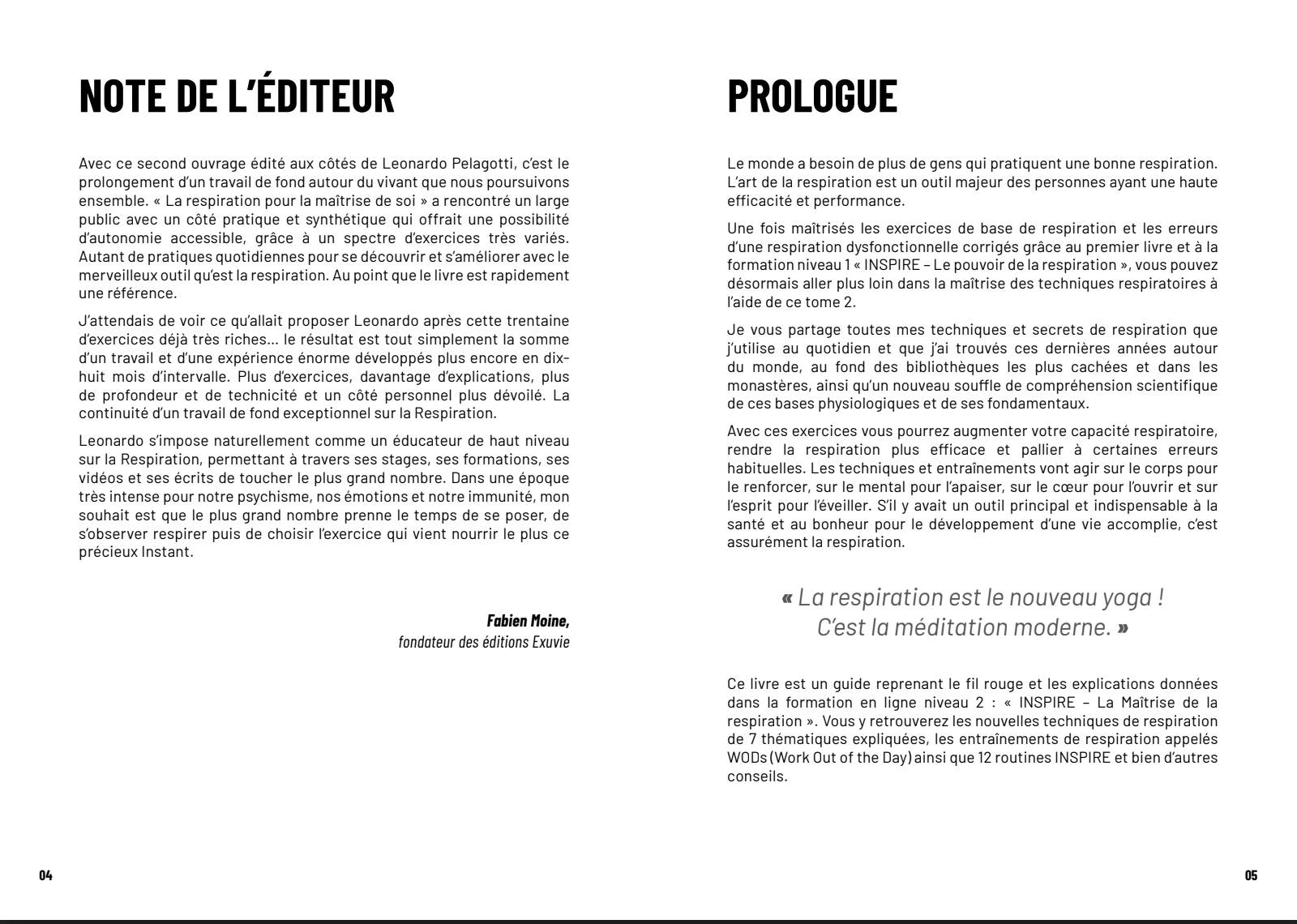 NOTE DE L'ÉDITEUR

Avec ce second ouvrage édité aux côtés de Leonardo Pelagotti, c'est le prolongement d'un travail de fond autour du vivant que nous poursuivons ensemble. « La respiration pour la maîtrise de soi » a rencontré un large public avec un côté pratique et synthétique qui offrait une possibilité d'autonomie accessible, grâce à un spectre d'exercices très variés. Autant de pratiques quotidiennes pour se découvrir et s'améliorer avec le merveilleux outil qu'est la respiration. Au point que le livre est rapidement une référence.

J'attendais de voir ce qu'allait proposer Leonardo après cette trentaine d'exercices déjà très riches… le résultat est tout simplement la somme d'un travail et d'une expérience énorme développés plus encore en dix-huit mois d'intervalle. Plus d'exercices, davantage d'explications, plus de profondeur et de technicité et un côté personnel plus dévoilé. La continuité d'un travail de fond exceptionnel sur la Respiration.

Leonardo s'impose naturellement comme un éducateur de haut niveau sur la Respiration, permettant à travers ses stages, ses formations, ses vidéos et ses écrits de toucher le plus grand nombre. Dans une époque très intense pour notre psychisme, nos émotions et notre immunité, mon souhait est que le plus grand nombre prenne le temps de se poser, de s'observer respirer puis de choisir l'exercice qui vient nourrir le plus ce précieux Instant.

Fabien Moine,
fondateur des éditions Exuvie

04

PROLOGUE

Le monde a besoin de plus de gens qui pratiquent une bonne respiration. L'art de la respiration est un outil majeur des personnes ayant une haute efficacité et performance.

Une fois maîtrisés les exercices de base de respiration et les erreurs d'une respiration dysfonctionnelle corrigés grâce au premier livre et à la formation niveau 1 « INSPIRE – Le pouvoir de la respiration », vous pouvez désormais aller plus loin dans la maîtrise des techniques respiratoires à l'aide de ce tome 2.

Je vous partage toutes mes techniques et secrets de respiration que j'utilise au quotidien et que j'ai trouvés ces dernières années autour du monde, au fond des bibliothèques les plus cachées et dans les monastères, ainsi qu'un nouveau souffle de compréhension scientifique de ces bases physiologiques et de ses fondamentaux.

Avec ces exercices vous pourrez augmenter votre capacité respiratoire, rendre la respiration plus efficace et pallier à certaines erreurs habituelles. Les techniques et entraînements vont agir sur le corps pour le renforcer, sur le mental pour l'apaiser, sur le cœur pour l'ouvrir et sur l'esprit pour l'éveiller. S'il y avait un outil principal et indispensable à la santé et au bonheur pour le développement d'une vie accomplie, c'est assurément la respiration.

« La respiration est le nouveau yoga !
C'est la méditation moderne. »

Ce livre est un guide reprenant le fil rouge et les explications données dans la formation en ligne niveau 2 : « INSPIRE – La Maîtrise de la respiration ». Vous y retrouverez les nouvelles techniques de respiration de 7 thématiques expliquées, les entraînements de respiration appelés WODs (Work Out of the Day) ainsi que 12 routines INSPIRE et bien d'autres conseils.

05